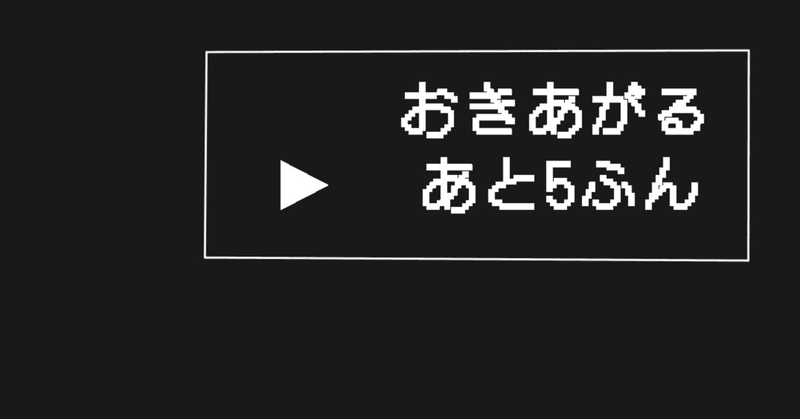 おきあがる
▶ あと5ふん